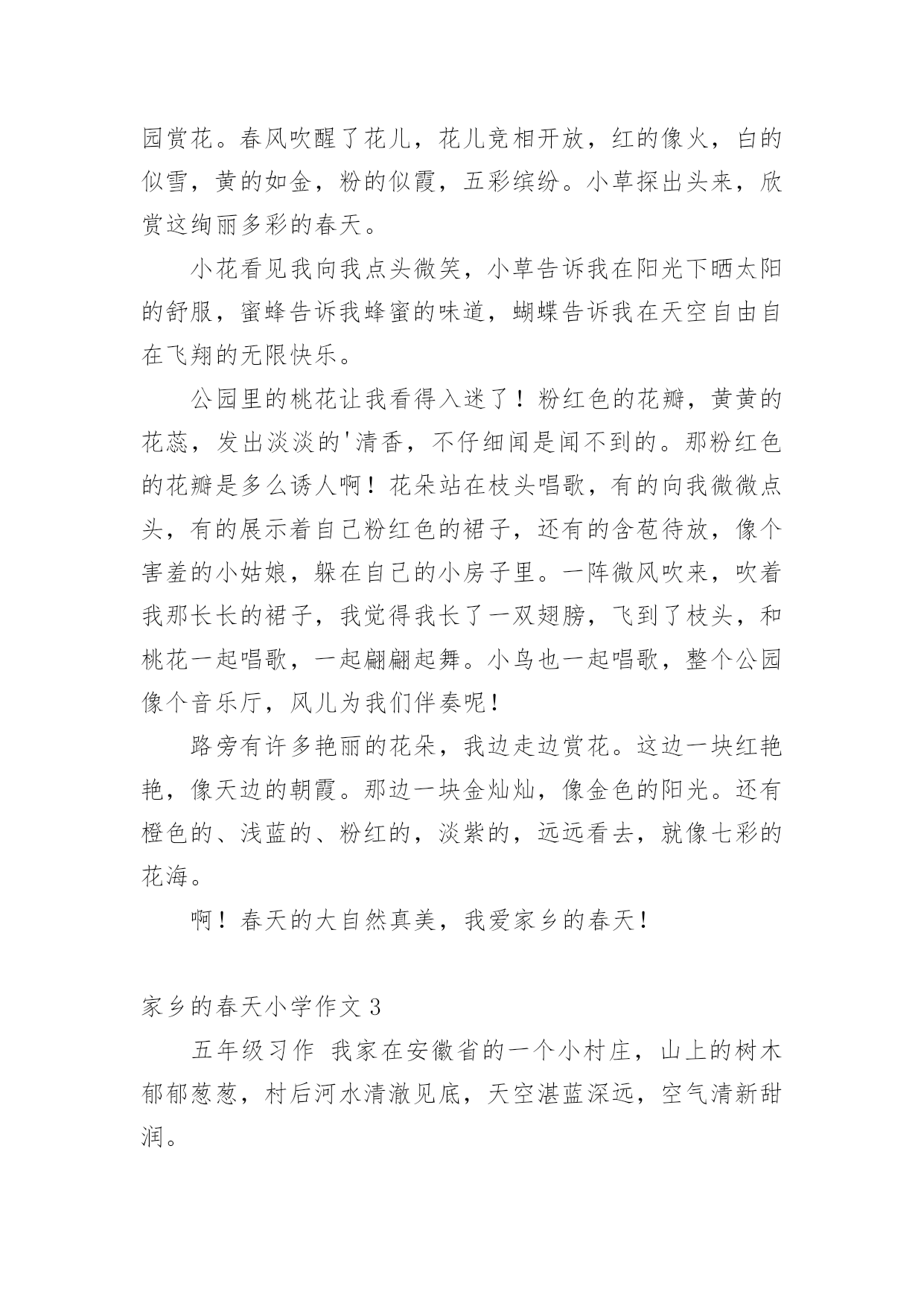 园赏花。春风吹醒了花儿，花儿竞相开放，红的像火，白的似雪，黄的如金，粉的似霞，五彩缤纷。小草探出头来，欣赏这绚丽多彩的春天。

小花看见我向我点头微笑，小草告诉我在阳光下晒太阳的舒服，蜜蜂告诉我蜂蜜的味道，蝴蝶告诉我在天空自由自在飞翔的无限快乐。

公园里的桃花让我看得入迷了！粉红色的花瓣，黄黄的花蕊，发出淡淡的'清香，不仔细闻是闻不到的。那粉红色的花瓣是多么诱人啊！花朵站在枝头唱歌，有的向我微微点头，有的展示着自己粉红色的裙子，还有的含苞待放，像个害羞的小姑娘，躲在自己的小房子里。一阵微风吹来，吹着我那长长的裙子，我觉得我长了一双翅膀，飞到了枝头，和桃花一起唱歌，一起翩翩起舞。小鸟也一起唱歌，整个公园像个音乐厅，风儿为我们伴奏呢！

路旁有许多艳丽的花朵，我边走边赏花。这边一块红艳艳，像天边的朝霞。那边一块金灿灿，像金色的阳光。还有橙色的、浅蓝的、粉红的，淡紫的，远远看去，就像七彩的花海。

啊！春天的大自然真美，我爱家乡的春天！

家乡的春天小学作文 3

五年级习作 我家在安徽省的一个小村庄，山上的树木郁郁葱葱，村后河水清澈见底，天空湛蓝深远，空气清新甜润。